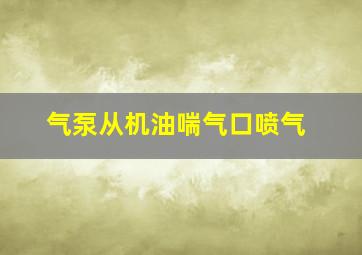 气泵从机油喘气口喷气